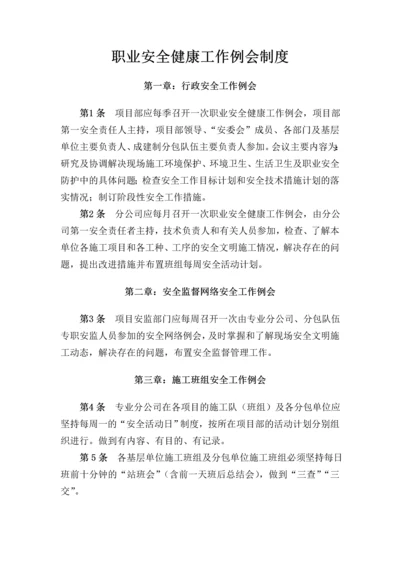 职业安全健康工作例会制度

第一章：行政安全工作例会

第1条　项目部应每季召开一次职业安全健康工作例会，项目部第一安全责任人主持，项目部领导、“安委会”成员、各部门及基层单位主要负责人、成建制分包队伍主要负责人参加。会议主要内容为：研究及协调解决现场施工环境保护、环境卫生、生活卫生及职业安全防护中的具体问题；检查安全工作目标计划和安全技术措施计划的落实情况；制订阶段性安全工作措施。

第2条　分公司应每月召开一次职业安全健康工作例会，由分公司第一安全责任者主持，技术负责人和有关人员参加，检查、了解本单位各施工项目和各工种、工序的安全文明施工情况，解决存在的问题，提出改进措施并布置班组每周安全活动计划。

第二章：安全监督网络安全工作例会

第3条　项目安监部门应每周召开一次由专业分公司、分包队伍专职安监人员参加的安全网络例会，及时掌握和了解现场安全文明施工动态，解决存在的问题，布置安全监督管理工作。

第三章：施工班组安全工作例会

第4条　专业分公司在各项目的施工队（班组）及各分包单位应坚持每周一的“安全活动日”制度，按所在项目部的活动计划分别组织进行。做到有内容、有目的、有记录。

第5条　各基层单位施工班组及分包单位施工班组必须坚持每日班前十分钟的“站班会”（含前一天班后总结会），做到“三查”“三交”。